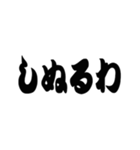 しぬるわ